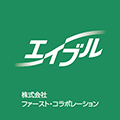 エイブル

株式会社
ファースト・コラボレーション